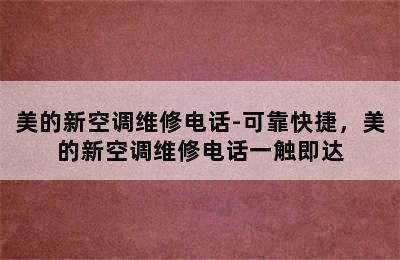 美的新空调维修电话-可靠快捷，美的新空调维修电话一触即达